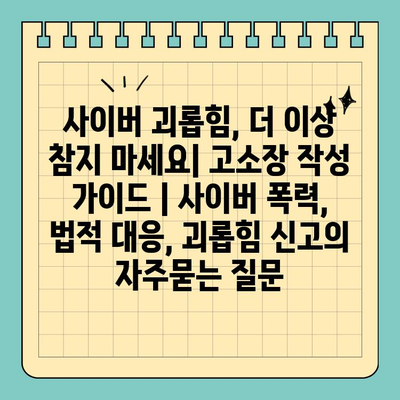 사이버 괴롭힘, 더 이상 참지 마세요| 고소장 작성 가이드 | 사이버 폭력, 법적 대응, 괴롭힘 신고의 자주묻는 질문